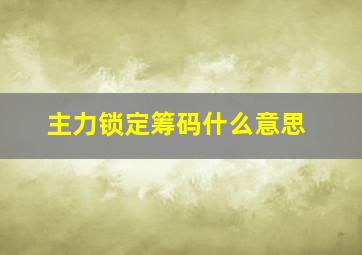 主力锁定筹码什么意思